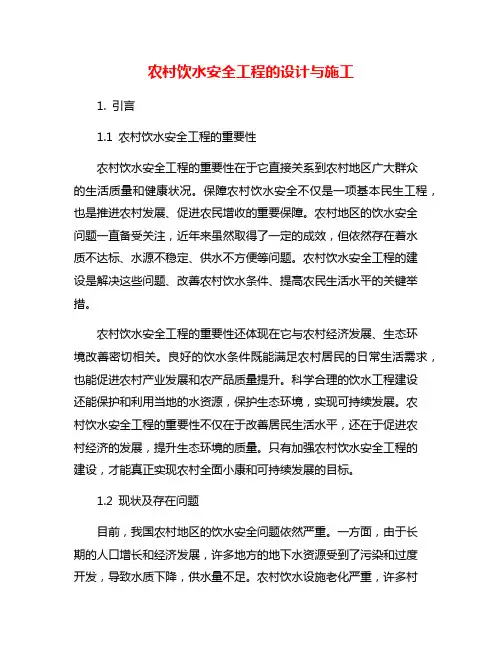 农村饮水安全工程的设计与施工

1. 引言

1.1 农村饮水安全工程的重要性

农村饮水安全工程的重要性在于它直接关系到农村地区广大群众的生活质量和健康状况。保障农村饮水安全不仅是一项基本民生工程，也是推进农村发展、促进农民增收的重要保障。农村地区的饮水安全问题一直备受关注，近年来虽然取得了一定的成效，但依然存在着水质不达标、水源不稳定、供水不方便等问题。农村饮水安全工程的建设是解决这些问题、改善农村饮水条件、提高农民生活水平的关键举措。

农村饮水安全工程的重要性还体现在它与农村经济发展、生态环境改善密切相关。良好的饮水条件既能满足农村居民的日常生活需求，也能促进农村产业发展和农产品质量提升。科学合理的饮水工程建设还能保护和利用当地的水资源，保护生态环境，实现可持续发展。农村饮水安全工程的重要性不仅在于改善居民生活水平，还在于促进农村经济的发展，提升生态环境的质量。只有加强农村饮水安全工程的建设，才能真正实现农村全面小康和可持续发展的目标。

1.2 现状及存在问题

目前，我国农村地区的饮水安全问题依然严重。一方面，由于长期的人口增长和经济发展，许多地方的地下水资源受到了污染和过度开发，导致水质下降，供水量不足。农村饮水设施老化严重，许多村